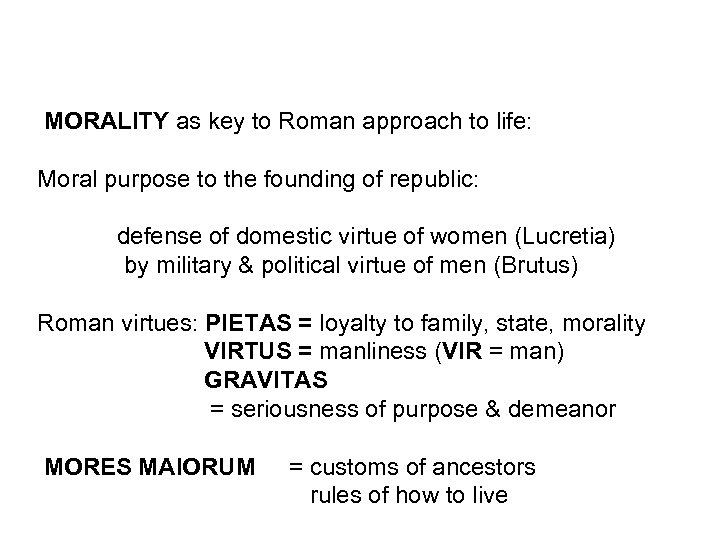 MORALITY as key to Roman approach to life:

Moral purpose to the founding of republic:

defense of domestic virtue of women (Lucretia)
by military & political virtue of men (Brutus)

Roman virtues: PIETAS = loyalty to family, state, morality
VIRTUS = manliness (VIR = man)
GRAVITAS
= seriousness of purpose & demeanor

MORES MAIORUM = customs of ancestors
rules of how to live